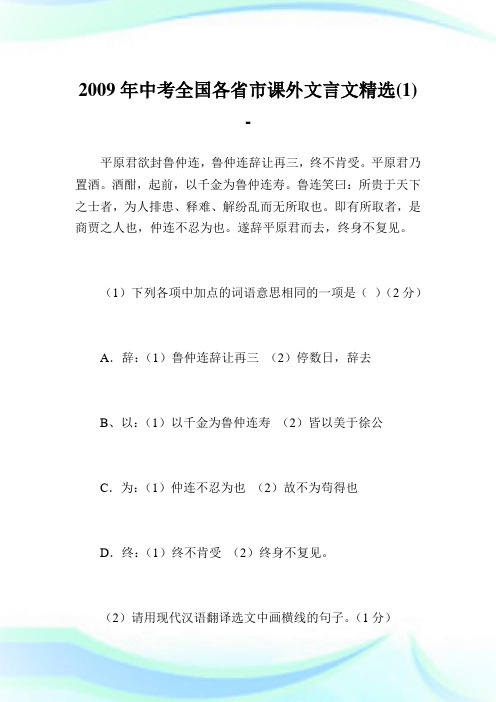 2009年中考全国各省市课外文言文精选(1)
-

平原君欲封鲁仲连，鲁仲连辞让再三，终不肯受。平原君乃置酒。酒酣，起前，以千金为鲁仲连寿。鲁连笑曰：所贵于天下之士者，为人排患、释难、解纷乱而无所取也。即有所取者，是商贾之人也，仲连不忍为也。遂辞平原君而去，终身不复见。

（1）下列各项中加点的词语意思相同的一项是（ ）（2分）

A．辞：（1）鲁仲连辞让再三 （2）停数日，辞去

B、以：（1）以千金为鲁仲连寿 （2）皆以美于徐公

C．为：（1）仲连不忍为也 （2）故不为苟得也

D．终：（1）终不肯受 （2）终身不复见。

（2）请用现代汉语翻译选文中画横线的句子。（1分）